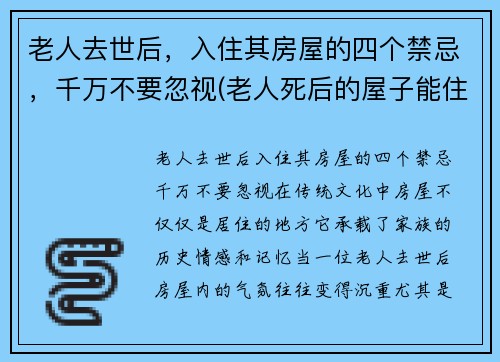 老人去世后，入住其房屋的四个禁忌，千万不要忽视(老人死后的屋子能住

老人去世后入住其房屋的四个禁忌千万不要忽视在传统文化中房屋不仅仅是居住的地方它承载了家族的历史情感和记忆当一位老人去世后房屋内的气氛往往变得沉重尤其是